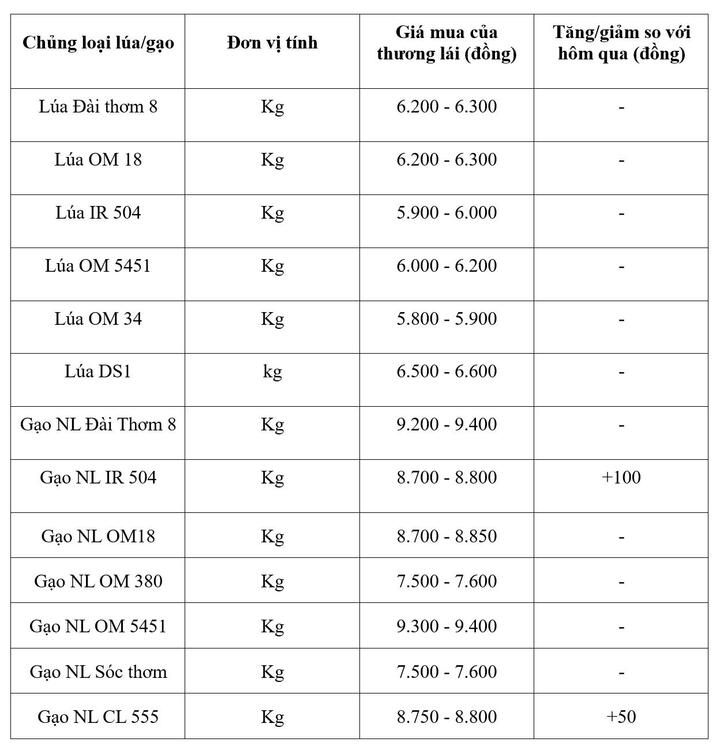 | Chủng loại lúa/gạo | Đơn vị tính | Giá mua của thương lái (đồng) | Tăng/giảm so với hôm qua (đồng) |
|---|---|---|---|
| Lúa Đài thơm 8 | Kg | 6.200 - 6.300 | - |
| Lúa OM 18 | Kg | 6.200 - 6.300 | - |
| Lúa IR 504 | Kg | 5.900 - 6.000 | - |
| Lúa OM 5451 | Kg | 6.000 - 6.200 | - |
| Lúa OM 34 | Kg | 5.800 - 5.900 | - |
| Lúa DS1 | kg | 6.500 - 6.600 | - |
| Gạo NL Đài Thơm 8 | Kg | 9.200 - 9.400 | - |
| Gạo NL IR 504 | Kg | 8.700 - 8.800 | +100 |
| Gạo NL OM18 | Kg | 8.700 - 8.850 | - |
| Gạo NL OM 380 | Kg | 7.500 - 7.600 | - |
| Gạo NL OM 5451 | Kg | 9.300 - 9.400 | - |
| Gạo NL Sóc thơm | Kg | 7.500 - 7.600 | - |
| Gạo NL CL 555 | Kg | 8.750 - 8.800 | +50 |